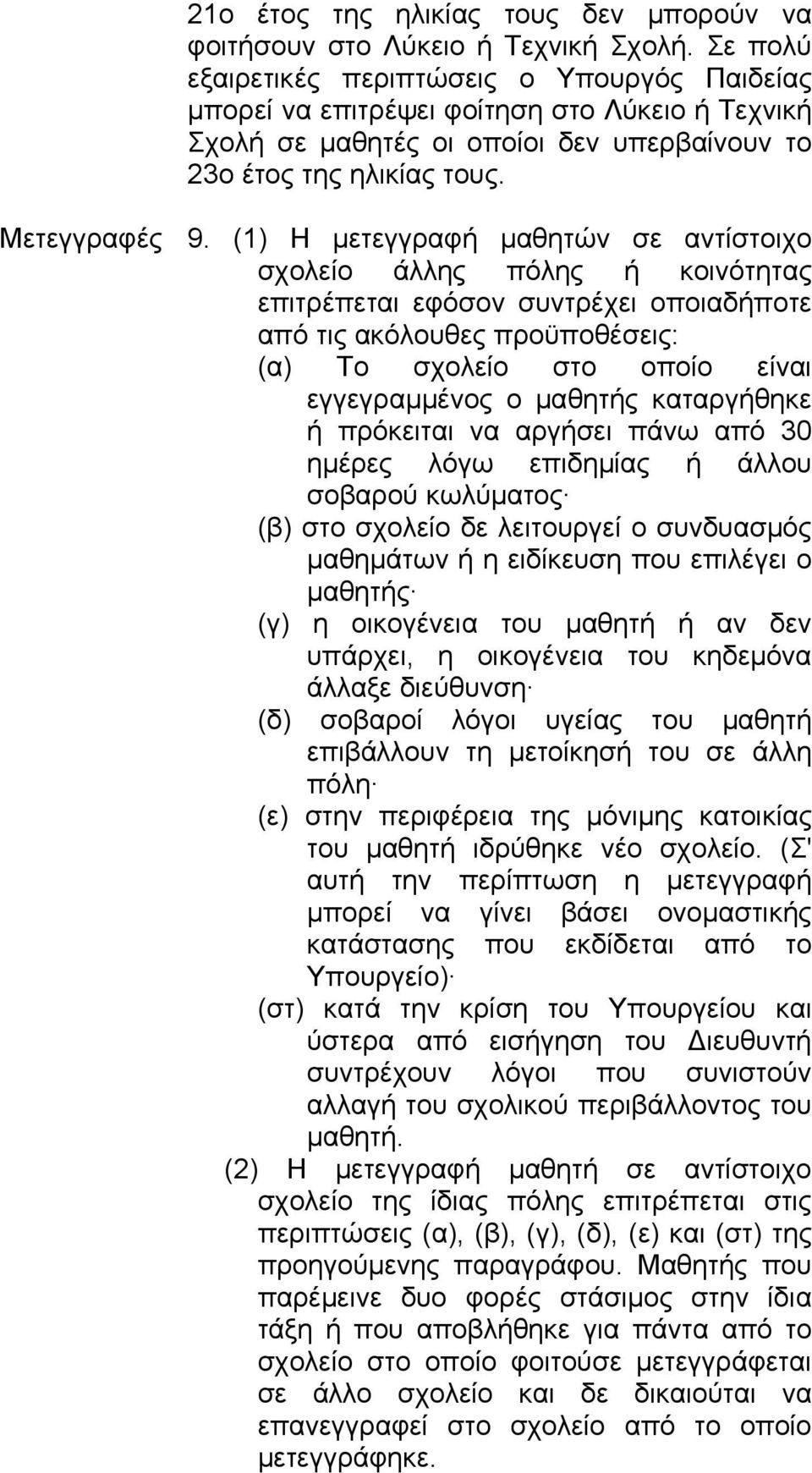 21ο έτος της ηλικίας τους δεν μπορούν να φοιτήσουν στο Λύκειο ή Τεχνική Σχολή. Σε πολύ εξαιρετικές περιπτώσεις ο Υπουργός Παιδείας μπορεί να επιτρέψει φοίτηση στο Λύκειο ή Τεχνική Σχολή σε μαθητές οι οποίοι δεν υπερβαίνουν το 23ο έτος της ηλικίας τους.

Μετεγγραφές

9. (1) Η μετεγγραφή μαθητών σε αντίστοιχο σχολείο άλλης πόλης ή κοινότητας επιτρέπεται εφόσον συντρέχει οποιαδήποτε από τις ακόλουθες προϋποθέσεις:

(α) Το σχολείο στο οποίο είναι εγγεγραμμένος ο μαθητής καταργήθηκε ή πρόκειται να αργήσει πάνω από 30 ημέρες λόγω επιδημίας ή άλλου σοβαρού κωλύματος·

(β) στο σχολείο δε λειτουργεί ο συνδυασμός μαθημάτων ή η ειδίκευση που επιλέγει ο μαθητής·

(γ) η οικογένεια του μαθητή ή αν δεν υπάρχει, η οικογένεια του κηδεμόνα άλλαξε διεύθυνση·

(δ) σοβαροί λόγοι υγείας του μαθητή επιβάλλουν τη μετοίκησή του σε άλλη πόλη·

(ε) στην περιφέρεια της μόνιμης κατοικίας του μαθητή ιδρύθηκε νέο σχολείο. (Σ' αυτή την περίπτωση η μετεγγραφή μπορεί να γίνει βάσει ονομαστικής κατάστασης που εκδίδεται από το Υπουργείο)·

(στ) κατά την κρίση του Υπουργείου και ύστερα από εισήγηση του Διευθυντή συντρέχουν λόγοι που συνιστούν αλλαγή του σχολικού περιβάλλοντος του μαθητή.

(2) Η μετεγγραφή μαθητή σε αντίστοιχο σχολείο της ίδιας πόλης επιτρέπεται στις περιπτώσεις (α), (β), (γ), (δ), (ε) και (στ) της προηγούμενης παραγράφου. Μαθητής που παρέμεινε δυο φορές στάσιμος στην ίδια τάξη ή που αποβλήθηκε για πάντα από το σχολείο στο οποίο φοιτούσε μετεγγράφεται σε άλλο σχολείο και δε δικαιούται να επανεγγραφεί στο σχολείο από το οποίο μετεγγράφηκε.